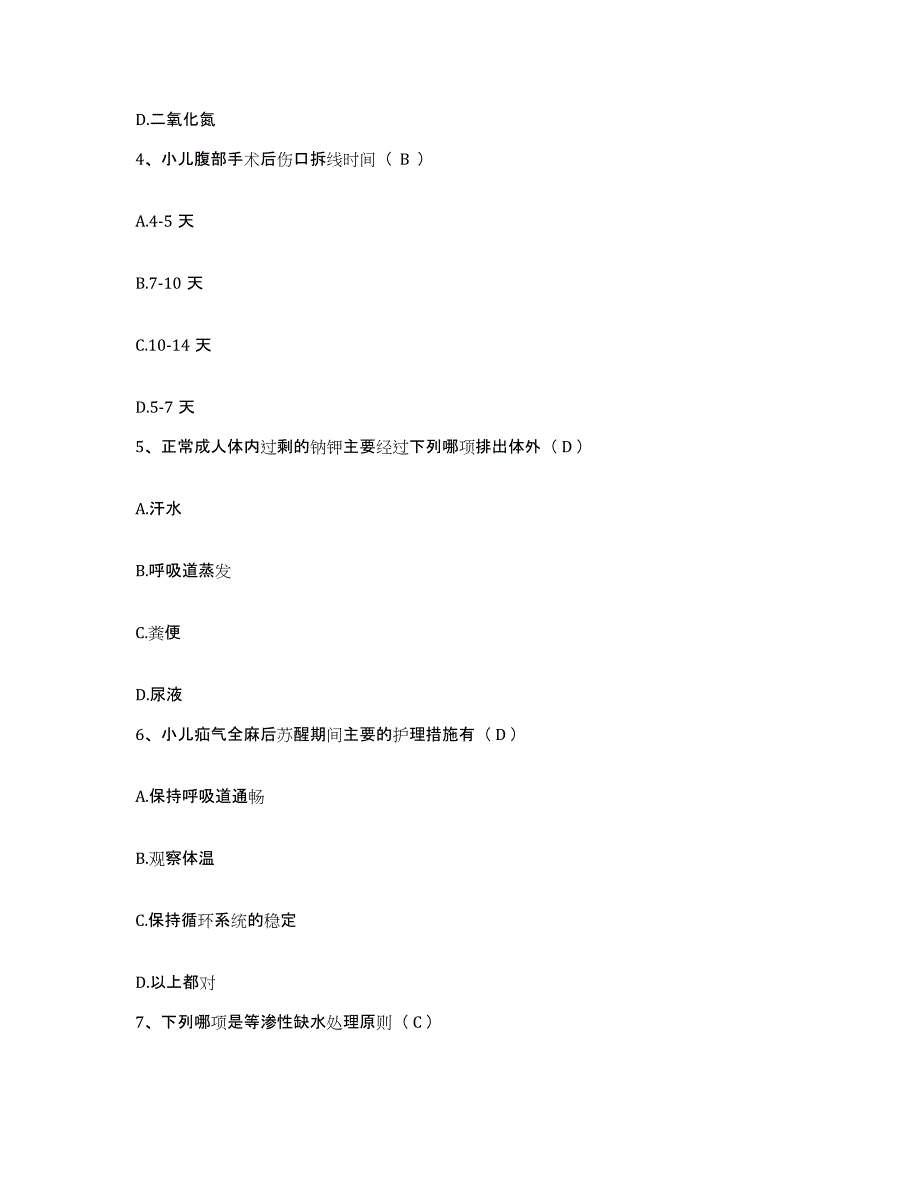 D.二氧化氮

4、小儿腹部手术后伤口拆线时间（ B ）

A.4-5 天

B.7-10 天

C.10-14 天

D.5-7 天

5、正常成人体内过剩的钠钾主要经过下列哪项排出体外（ D ）

A.汗水

B.呼吸道蒸发

C.粪便

D.尿液

6、小儿疝气全麻后苏醒期间主要的护理措施有（ D ）

A.保持呼吸道通畅

B.观察体温

C.保持循环系统的稳定

D.以上都对

7、下列哪项是等渗性缺水处理原则（ C ）